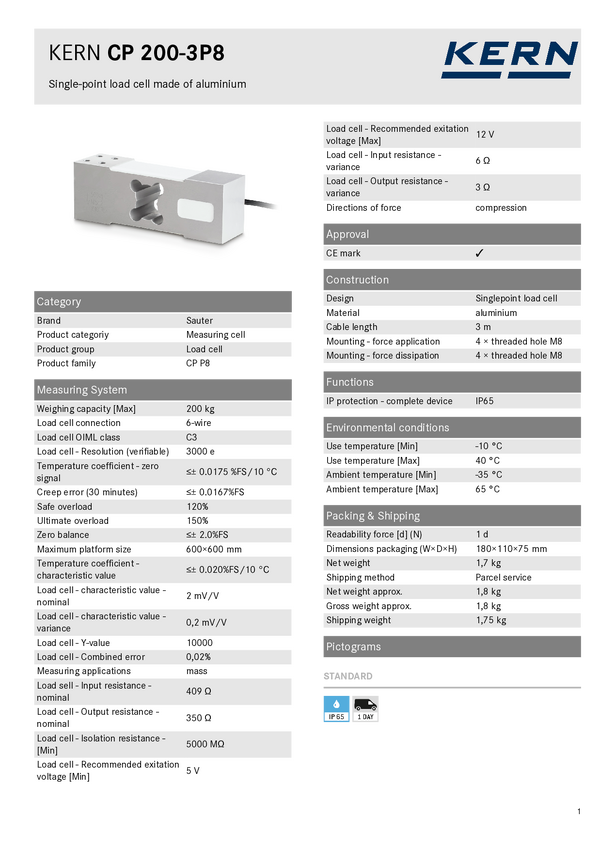 KERN CP 200-3P8

Single-point load cell made of aluminium

KERN

Category

| Brand | Sauter |
|---|---|
| Product categoriy | Measuring cell |
| Product group | Load cell |
| Product family | CP P8 |

Measuring System

| Weighing capacity [Max] | 200 kg |
|---|---|
| Load cell connection | 6-wire |
| Load cell OIML class | C3 |
| Load cell - Resolution (verifiable) | 3000 e |
| Temperature coefficient - zero signal | ≤± 0.0175 %FS/10 °C |
| Creep error (30 minutes) | ≤± 0.0167%FS |
| Safe overload | 120% |
| Ultimate overload | 150% |
| Zero balance | ≤± 2.0%FS |
| Maximum platform size | 600×600 mm |
| Temperature coefficient - characteristic value | ≤± 0.020%FS/10 °C |
| Load cell - characteristic value - nominal | 2 mV/V |
| Load cell - characteristic value - variance | 0,2 mV/V |
| Load cell - Y-value | 10000 |
| Load cell - Combined error | 0,02% |
| Measuring applications | mass |
| Load sell - Input resistance - nominal | 409 Ω |
| Load cell - Output resistance - nominal | 350 Ω |
| Load cell - Isolation resistance - [Min] | 5000 MΩ |
| Load cell - Recommended exitation voltage [Min] | 5 V |

| Load cell - Recommended exitation voltage [Max] | 12 V |
|---|---|
| Load cell - Input resistance - variance | 6 Ω |
| Load cell - Output resistance - variance | 3 Ω |
| Directions of force | compression |

Approval

| CE mark | ✓ |
|---|---|

Construction

| Design | Singlepoint load cell |
|---|---|
| Material | aluminium |
| Cable length | 3 m |
| Mounting - force application | 4 × threaded hole M8 |
| Mounting - force dissipation | 4 × threaded hole M8 |

Functions

| IP protection - complete device | IP65 |
|---|---|

Environmental conditions

| Use temperature [Min] | -10 °C |
|---|---|
| Use temperature [Max] | 40 °C |
| Ambient temperature [Min] | -35 °C |
| Ambient temperature [Max] | 65 °C |

Packing & Shipping

| Readability force [d] (N) | 1 d |
|---|---|
| Dimensions packaging (W×D×H) | 180×110×75 mm |
| Net weight | 1,7 kg |
| Shipping method | Parcel service |
| Net weight approx. | 1,8 kg |
| Gross weight approx. | 1,8 kg |
| Shipping weight | 1,75 kg |

Pictograms

STANDARD

IP 65 1 DAY

1